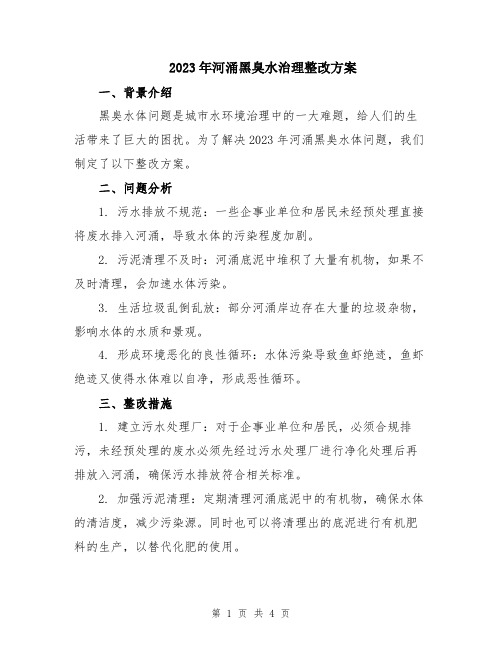 2023年河涌黑臭水治理整改方案

一、背景介绍

黑臭水体问题是城市水环境治理中的一大难题，给人们的生活带来了巨大的困扰。为了解决2023年河涌黑臭水体问题，我们制定了以下整改方案。

二、问题分析

1. 污水排放不规范：一些企事业单位和居民未经预处理直接将废水排入河涌，导致水体的污染程度加剧。

2. 污泥清理不及时：河涌底泥中堆积了大量有机物，如果不及时清理，会加速水体污染。

3. 生活垃圾乱倒乱放：部分河涌岸边存在大量的垃圾杂物，影响水体的水质和景观。

4. 形成环境恶化的良性循环：水体污染导致鱼虾绝迹，鱼虾绝迹又使得水体难以自净，形成恶性循环。

三、整改措施

1. 建立污水处理厂：对于企事业单位和居民，必须合规排污，未经预处理的废水必须先经过污水处理厂进行净化处理后再排放入河涌，确保污水排放符合相关标准。

2. 加强污泥清理：定期清理河涌底泥中的有机物，确保水体的清洁度，减少污染源。同时也可以将清理出的底泥进行有机肥料的生产，以替代化肥的使用。

第 1 页 共 4 页